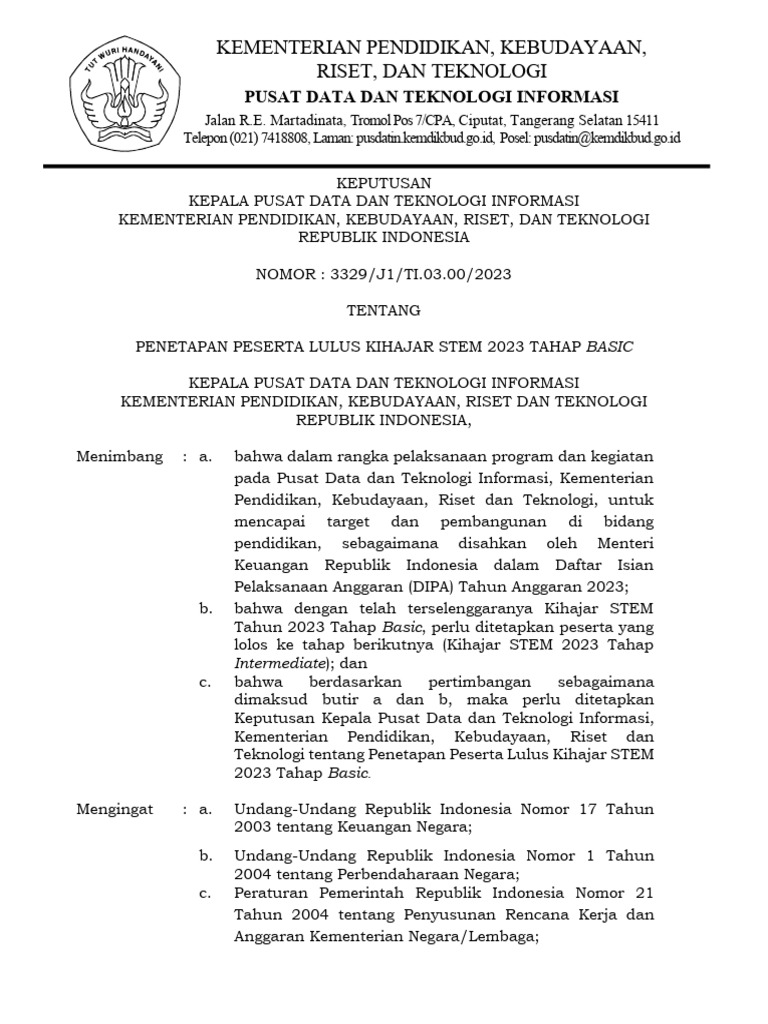 TUT WURI HANDAYANI

KEMENTERIAN PENDIDIKAN, KEBUDAYAAN, RISET, DAN TEKNOLOGI
PUSAT DATA DAN TEKNOLOGI INFORMASI
Jalan R.E. Martadinata, Tromol Pos 7/CPA, Ciputat, Tangerang Selatan 15411
Telepon (021) 7418808, Laman: pusdatin.kemdikbud.go.id, Posel: pusdatin@kemdikbud.go.id

KEPUTUSAN
KEPALA PUSAT DATA DAN TEKNOLOGI INFORMASI
KEMENTERIAN PENDIDIKAN, KEBUDAYAAN, RISET, DAN TEKNOLOGI
REPUBLIK INDONESIA

NOMOR : 3329/J1/TI.03.00/2023

TENTANG

PENETAPAN PESERTA LULUS KIHAJAR STEM 2023 TAHAP BASIC

KEPALA PUSAT DATA DAN TEKNOLOGI INFORMASI
KEMENTERIAN PENDIDIKAN, KEBUDAYAAN, RISET DAN TEKNOLOGI
REPUBLIK INDONESIA,

Menimbang : a. bahwa dalam rangka pelaksanaan program dan kegiatan pada Pusat Data dan Teknologi Informasi, Kementerian Pendidikan, Kebudayaan, Riset dan Teknologi, untuk mencapai target dan pembangunan di bidang pendidikan, sebagaimana disahkan oleh Menteri Keuangan Republik Indonesia dalam Daftar Isian Pelaksanaan Anggaran (DIPA) Tahun Anggaran 2023;

b. bahwa dengan telah terselenggaranya Kihajar STEM Tahun 2023 Tahap Basic, perlu ditetapkan peserta yang lolos ke tahap berikutnya (Kihajar STEM 2023 Tahap Intermediate); dan

c. bahwa berdasarkan pertimbangan sebagaimana dimaksud butir a dan b, maka perlu ditetapkan Keputusan Kepala Pusat Data dan Teknologi Informasi, Kementerian Pendidikan, Kebudayaan, Riset dan Teknologi tentang Penetapan Peserta Lulus Kihajar STEM 2023 Tahap Basic.

Mengingat : a. Undang-Undang Republik Indonesia Nomor 17 Tahun 2003 tentang Keuangan Negara;

b. Undang-Undang Republik Indonesia Nomor 1 Tahun 2004 tentang Perbendaharaan Negara;

c. Peraturan Pemerintah Republik Indonesia Nomor 21 Tahun 2004 tentang Penyusunan Rencana Kerja dan Anggaran Kementerian Negara/Lembaga;